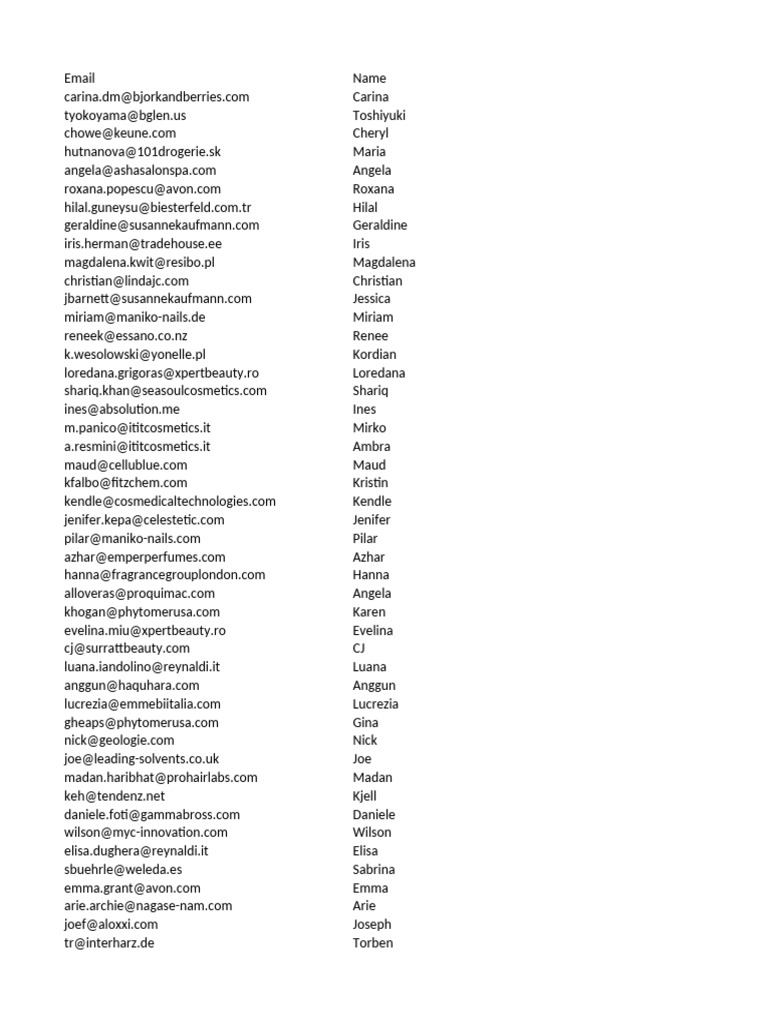 | Email | Name |
|---|---|
| carina.dm@bjorkandberries.com | Carina |
| tyokoyama@bglen.us | Toshiyuki |
| chowe@keune.com | Cheryl |
| hutnanova@101drogerie.sk | Maria |
| angela@ashasalonspa.com | Angela |
| roxana.popescu@avon.com | Roxana |
| hilal.guneysu@biesterfeld.com.tr | Hilal |
| geraldine@susannekaufmann.com | Geraldine |
| iris.herman@tradehouse.ee | Iris |
| magdalena.kwit@resibo.pl | Magdalena |
| christian@lindajc.com | Christian |
| jbarnett@susannekaufmann.com | Jessica |
| miriam@maniko-nails.de | Miriam |
| reneek@essano.co.nz | Renee |
| k.wesolowski@yonelle.pl | Kordian |
| loredana.grigoras@xpertbeauty.ro | Loredana |
| shariq.khan@seasoulcosmetics.com | Shariq |
| ines@absolution.me | Ines |
| m.panico@ititcosmetics.it | Mirko |
| a.resmini@ititcosmetics.it | Ambra |
| maud@cellublue.com | Maud |
| kfalbo@fitzchem.com | Kristin |
| kendle@cosmedicaltechnologies.com | Kendle |
| jenifer.kepa@celestetic.com | Jenifer |
| pilar@maniko-nails.com | Pilar |
| azhar@emperperfumes.com | Azhar |
| hanna@fragrancegrouplondon.com | Hanna |
| alloveras@proquimac.com | Angela |
| khogan@phytomerusa.com | Karen |
| evelina.miu@xpertbeauty.ro | Evelina |
| cj@surrattbeauty.com | CJ |
| luana.iandolino@reynaldi.it | Luana |
| anggun@haquhara.com | Anggun |
| lucrezia@emmebiitalia.com | Lucrezia |
| gheaps@phytomerusa.com | Gina |
| nick@geologie.com | Nick |
| joe@leading-solvents.co.uk | Joe |
| madan.haribhat@prohairlabs.com | Madan |
| keh@tendenz.net | Kjell |
| daniele.foti@gammabross.com | Daniele |
| wilson@myc-innovation.com | Wilson |
| elisa.dughera@reynaldi.it | Elisa |
| sbuehrle@weleda.es | Sabrina |
| emma.grant@avon.com | Emma |
| arie.archie@nagase-nam.com | Arie |
| joef@aloxxi.com | Joseph |
| tr@interharz.de | Torben |